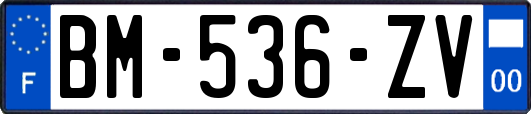 F
BM-536-ZV
00